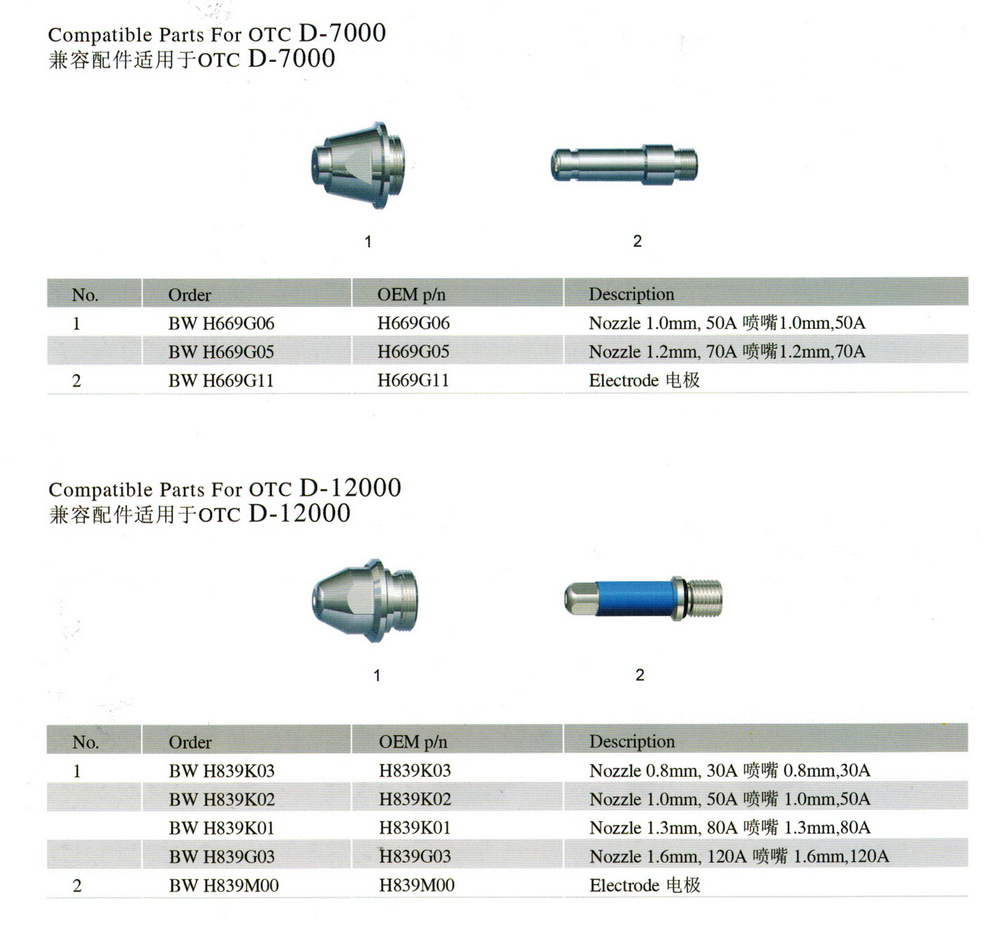 Compatible Parts For OTC D-7000
兼容配件适用于OTC D-7000

1

2

| No. | Order | OEM p/n | Description |
|---|---|---|---|
| 1 | BW H669G06 | H669G06 | Nozzle 1.0mm, 50A 喷嘴1.0mm,50A |
| | BW H669G05 | H669G05 | Nozzle 1.2mm, 70A 喷嘴1.2mm,70A |
| 2 | BW H669G11 | H669G11 | Electrode 电极 |

Compatible Parts For OTC D-12000
兼容配件适用于OTC D-12000

1

2

| No. | Order | OEM p/n | Description |
|---|---|---|---|
| 1 | BW H839K03 | H839K03 | Nozzle 0.8mm, 30A 喷嘴 0.8mm,30A |
| | BW H839K02 | H839K02 | Nozzle 1.0mm, 50A 喷嘴 1.0mm,50A |
| | BW H839K01 | H839K01 | Nozzle 1.3mm, 80A 喷嘴 1.3mm,80A |
| | BW H839G03 | H839G03 | Nozzle 1.6mm, 120A 喷嘴 1.6mm,120A |
| 2 | BW H839M00 | H839M00 | Electrode 电极 |